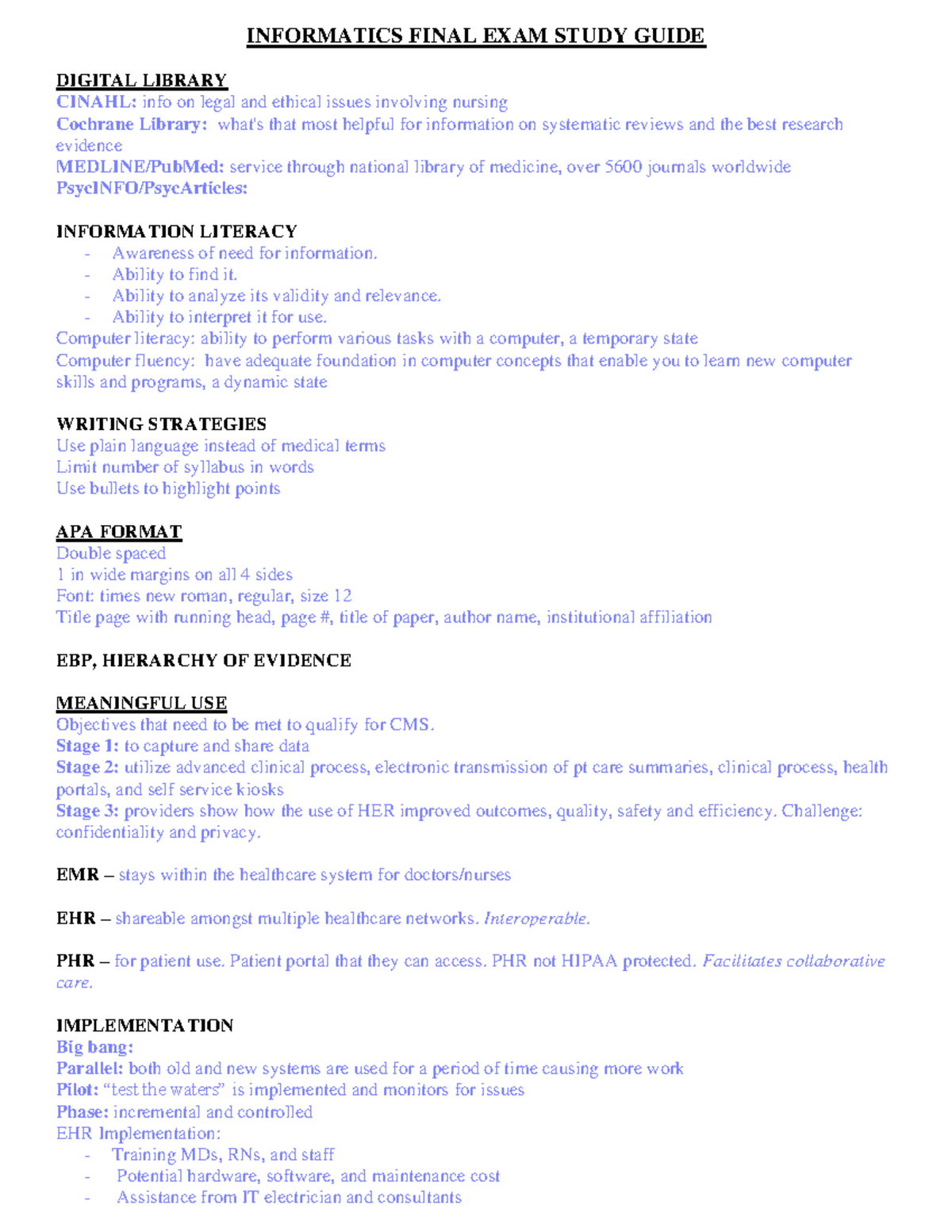 INFORMATICS FINAL EXAM STUDY GUIDE

DIGITAL LIBRARY
CINAHL: info on legal and ethical issues involving nursing
Cochrane Library: what's that most helpful for information on systematic reviews and the best research evidence
MEDLINE/PubMed: service through national library of medicine, over 5600 journals worldwide
PsycINFO/PsycArticles:

INFORMATION LITERACY
- Awareness of need for information.
- Ability to find it.
- Ability to analyze its validity and relevance.
- Ability to interpret it for use.
Computer literacy: ability to perform various tasks with a computer, a temporary state
Computer fluency: have adequate foundation in computer concepts that enable you to learn new computer skills and programs, a dynamic state

WRITING STRATEGIES
Use plain language instead of medical terms
Limit number of syllabus in words
Use bullets to highlight points

APA FORMAT
Double spaced
1 in wide margins on all 4 sides
Font: times new roman, regular, size 12
Title page with running head, page #, title of paper, author name, institutional affiliation

EBP, HIERARCHY OF EVIDENCE

MEANINGFUL USE
Objectives that need to be met to qualify for CMS.
Stage 1: to capture and share data
Stage 2: utilize advanced clinical process, electronic transmission of pt care summaries, clinical process, health portals, and self service kiosks
Stage 3: providers show how the use of HER improved outcomes, quality, safety and efficiency. Challenge: confidentiality and privacy.

EMR – stays within the healthcare system for doctors/nurses

EHR – shareable amongst multiple healthcare networks. Interoperable.

PHR – for patient use. Patient portal that they can access. PHR not HIPAA protected. Facilitates collaborative care.

IMPLEMENTATION
Big bang:
Parallel: both old and new systems are used for a period of time causing more work
Pilot: "test the waters" is implemented and monitors for issues
Phase: incremental and controlled
EHR Implementation:
- Training MDs, RNs, and staff
- Potential hardware, software, and maintenance cost
- Assistance from IT electrician and consultants